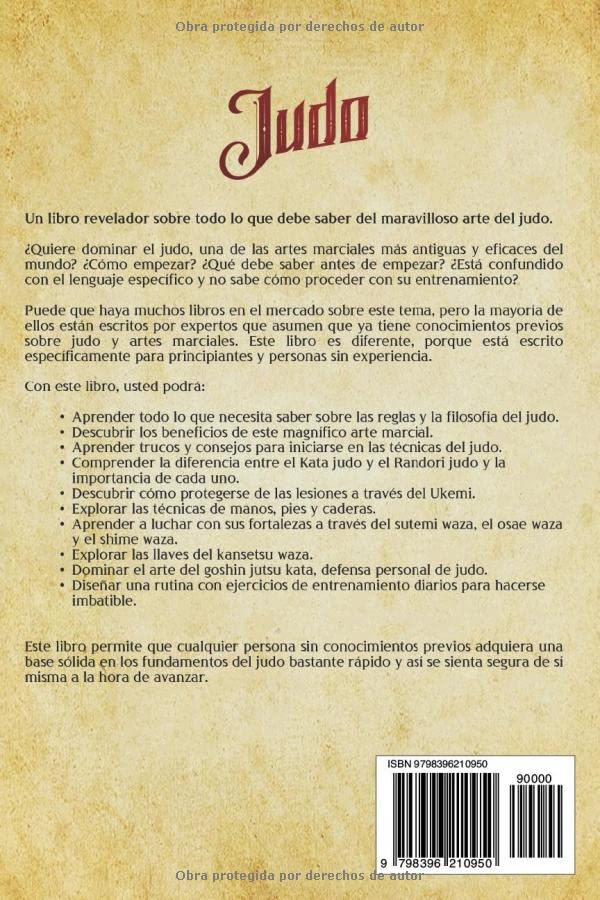 Obra protegida por derechos de autor

Judo

Un libro revelador sobre todo lo que debe saber del maravilloso arte del judo.

¿Quiere dominar el judo, una de las artes marciales más antiguas y eficaces del mundo? ¿Cómo empezar? ¿Qué debe saber antes de empezar? ¿Está confundido con el lenguaje específico y no sabe cómo proceder con su entrenamiento?

Puede que haya muchos libros en el mercado sobre este tema, pero la mayoría de ellos están escritos por expertos que asumen que ya tiene conocimientos previos sobre judo y artes marciales. Este libro es diferente, porque está escrito específicamente para principiantes y personas sin experiencia.

Con este libro, usted podrá:

• Aprender todo lo que necesita saber sobre las reglas y la filosofía del judo.
• Descubrir los beneficios de este magnífico arte marcial.
• Aprender trucos y consejos para iniciarse en las técnicas del judo.
• Comprender la diferencia entre el Kata judo y el Randori judo y la importancia de cada uno.
• Descubrir cómo protegerse de las lesiones a través del Ukemi.
• Explorar las técnicas de manos, pies y caderas.
• Aprender a luchar con sus fortalezas a través del sutemi waza, el osae waza y el shime waza.
• Explorar las llaves del kansetsu waza.
• Dominar el arte del goshin jutsu kata, defensa personal de judo.
• Diseñar una rutina con ejercicios de entrenamiento diarios para hacerse imbatible.

Este libro permite que cualquier persona sin conocimientos previos adquiera una base sólida en los fundamentos del judo bastante rápido y así se sienta segura de sí misma a la hora de avanzar.

ISBN 9798396210950

90000

9 798396 210950

Obra protegida por derechos de autor